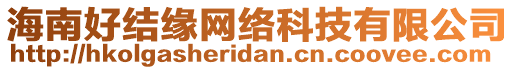 海南好结缘网络科技有限公司
http://hkolgasheridan.cn.coovee.com